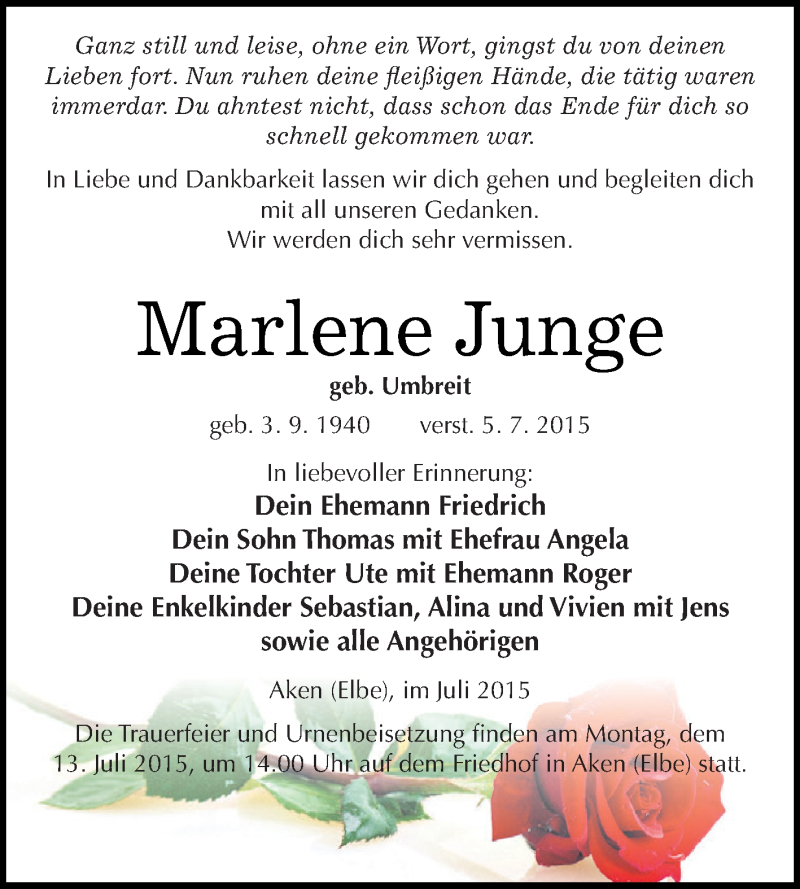 Ganz still und leise, ohne ein Wort, gingst du von deinen Lieben fort. Nun ruhen deine fleißigen Hände, die tätig waren immerdar. Du ahntest nicht, dass schon das Ende für dich so schnell gekommen war.

In Liebe und Dankbarkeit lassen wir dich gehen und begleiten dich mit all unseren Gedanken.
Wir werden dich sehr vermissen.

Marlene Junge

geb. Umbreit

geb. 3. 9. 1940 verst. 5. 7. 2015

In liebevoller Erinnerung:
Dein Ehemann Friedrich
Dein Sohn Thomas mit Ehefrau Angela
Deine Tochter Ute mit Ehemann Roger
Deine Enkelkinder Sebastian, Alina und Vivien mit Jens
sowie alle Angehörigen

Aken (Elbe), im Juli 2015

Die Trauerfeier und Urnenbeisetzung finden am Montag, dem 13. Juli 2015, um 14.00 Uhr auf dem Friedhof in Aken (Elbe) statt.